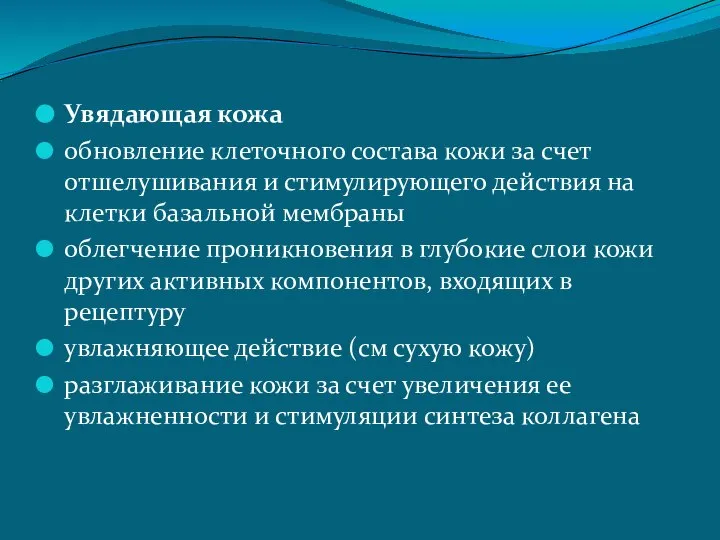 Увядающая кожа

обновление клеточного состава кожи за счет отшелушивания и стимулирующего действия на клетки базальной мембраны

облегчение проникновения в глубокие слои кожи других активных компонентов, входящих в рецептуру

увлажняющее действие (см сухую кожу)

разглаживание кожи за счет увеличения ее увлажненности и стимуляции синтеза коллагена